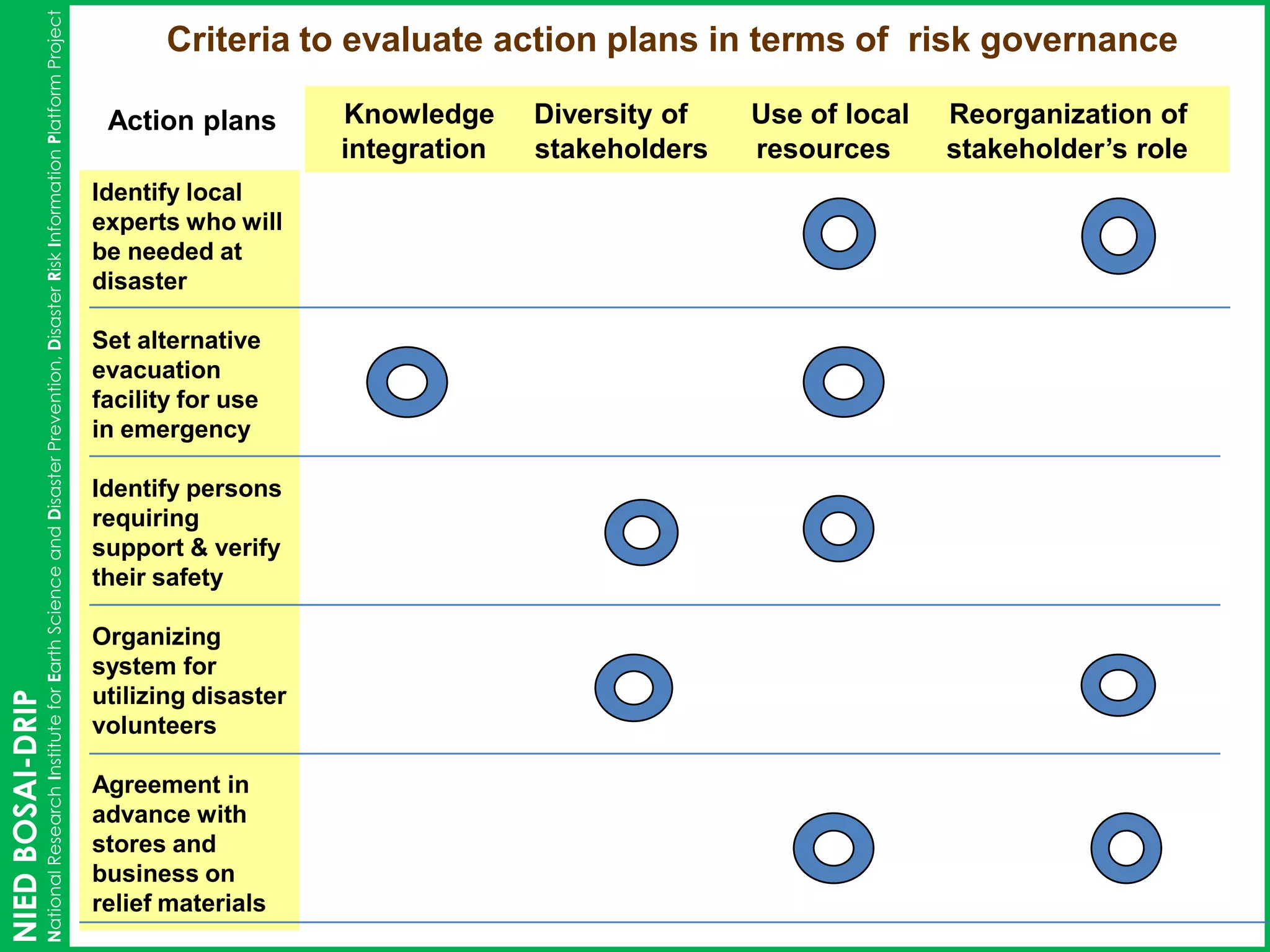 NIED BOSAI-DRIP
National Research Institute for Earth Science and Disaster Prevention, Disaster Risk Information Platform Project

Criteria to evaluate action plans in terms of risk governance

| Action plans | Knowledge integration | Diversity of stakeholders | Use of local resources | Reorganization of stakeholder's role |
|---|---|---|---|---|
| Identify local experts who will be needed at disaster | | | ○ | ○ |
| Set alternative evacuation facility for use in emergency | ○ | | ○ | |
| Identify persons requiring support & verify their safety | | ○ | ○ | |
| Organizing system for utilizing disaster volunteers | | ○ | | ○ |
| Agreement in advance with stores and business on relief materials | | | ○ | ○ |